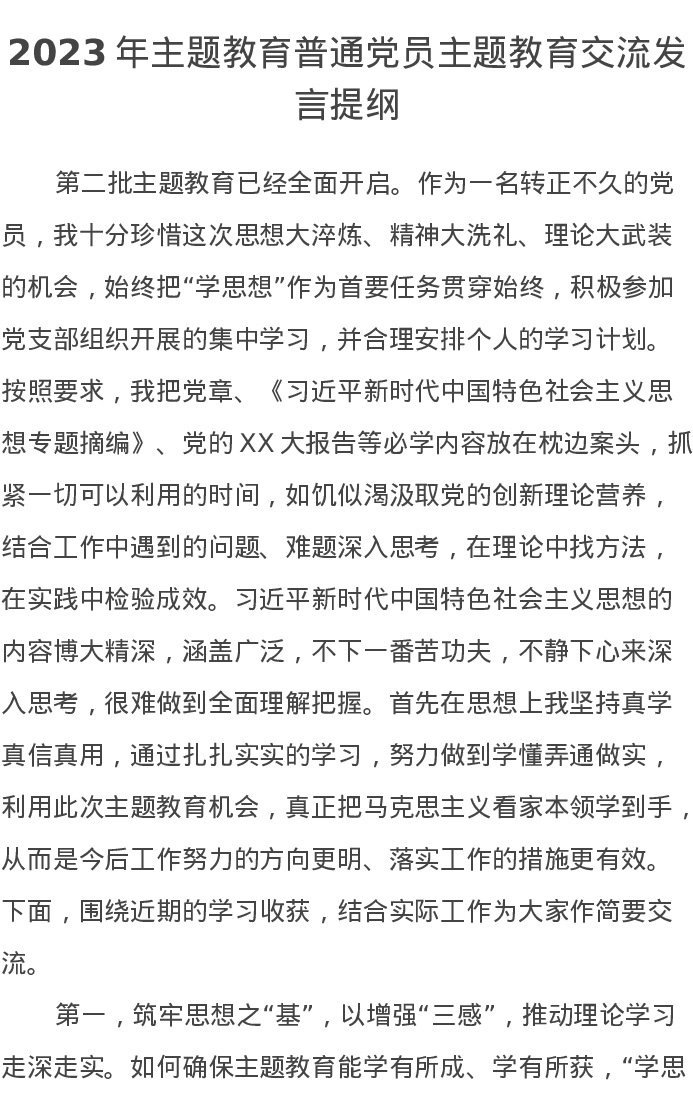 2023 年主题教育普通党员主题教育交流发言提纲

第二批主题教育已经全面开启。作为一名转正不久的党员，我十分珍惜这次思想大淬炼、精神大洗礼、理论大武装的机会，始终把“学思想”作为首要任务贯穿始终，积极参加党支部组织开展的集中学习，并合理安排个人的学习计划。按照要求，我把党章、《习近平新时代中国特色社会主义思想专题摘编》、党的 XX 大报告等必学内容放在枕边案头，抓紧一切可以利用的时间，如饥似渴汲取党的创新理论营养，结合工作中遇到的问题、难题深入思考，在理论中找方法，在实践中检验成效。习近平新时代中国特色社会主义思想的内容博大精深，涵盖广泛，不下一番苦功夫，不静下心来深入思考，很难做到全面理解把握。首先在思想上我坚持真学真信真用，通过扎扎实实的学习，努力做到学懂弄通做实，利用此次主题教育机会，真正把马克思主义看家本领学到手，从而是今后工作努力的方向更明、落实工作的措施更有效。下面，围绕近期的学习收获，结合实际工作为大家作简要交流。

第一，筑牢思想之“基”，以增强“三感”，推动理论学习走深走实。如何确保主题教育能学有所成、学有所获，“学思